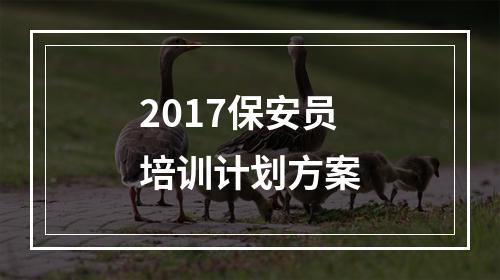 2017保安员
培训计划方案